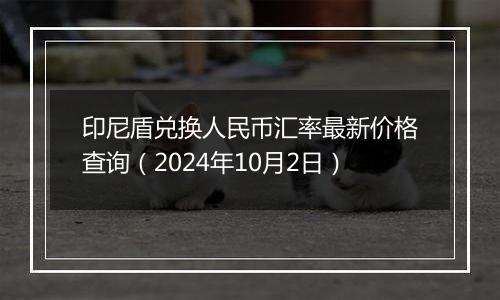 印尼盾兑换人民币汇率最新价格查询（2024年10月2日）